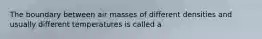 The boundary between air masses of different densities and usually different temperatures is called a